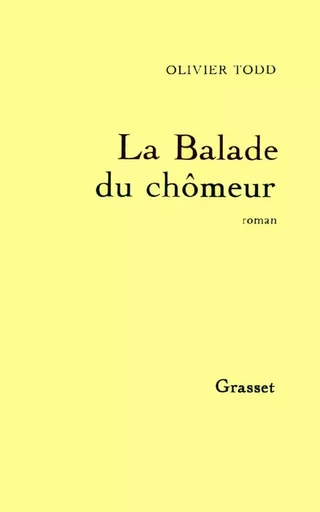 OLIVIER TODD

La Balade du chômeur

roman

Grasset